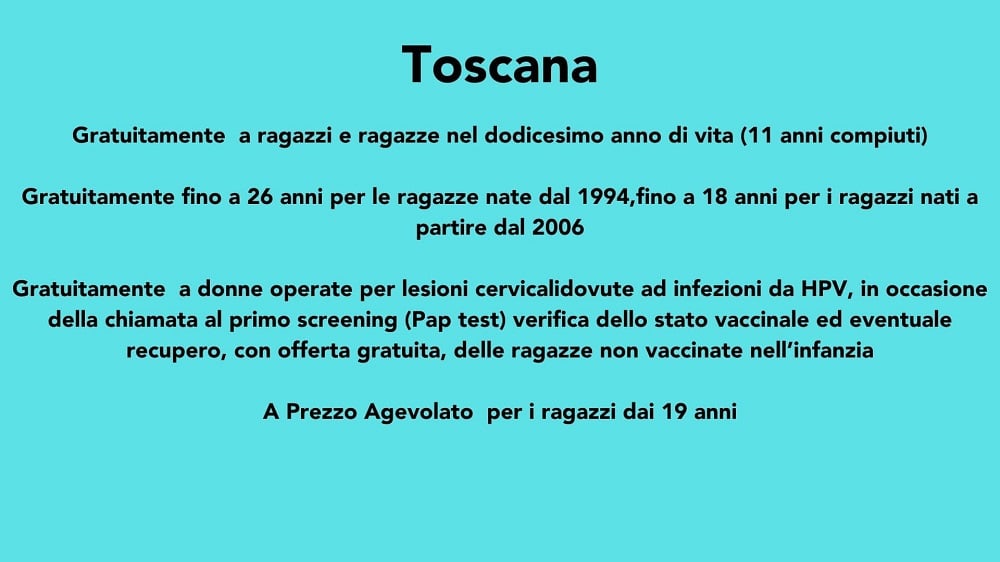 Toscana

Gratuitamente a ragazzi e ragazze nel dodicesimo anno di vita (11 anni compiuti)

Gratuitamente fino a 26 anni per le ragazze nate dal 1994,fino a 18 anni per i ragazzi nati a partire dal 2006

Gratuitamente a donne operate per lesioni cervicalidovute ad infezioni da HPV, in occasione della chiamata al primo screening (Pap test) verifica dello stato vaccinale ed eventuale recupero, con offerta gratuita, delle ragazze non vaccinate nell'infanzia

A Prezzo Agevolato per i ragazzi dai 19 anni